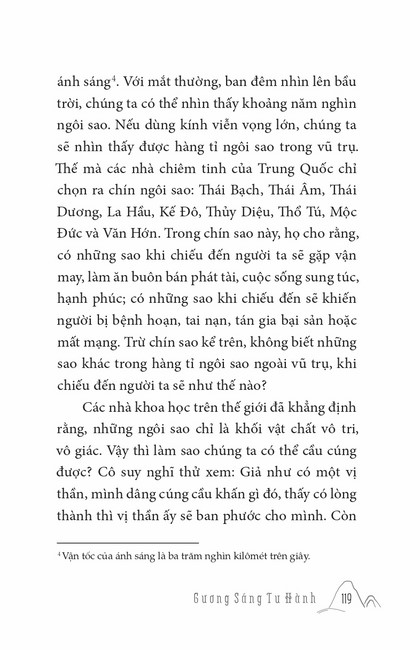 ánh sáng$^4$. Với mắt thường, ban đêm nhìn lên bầu trời, chúng ta có thể nhìn thấy khoảng năm nghìn ngôi sao. Nếu dùng kính viễn vọng lớn, chúng ta sẽ nhìn thấy được hàng tỉ ngôi sao trong vũ trụ. Thế mà các nhà chiêm tinh của Trung Quốc chỉ chọn ra chín ngôi sao: Thái Bạch, Thái Âm, Thái Dương, La Hầu, Kế Đô, Thủy Diệu, Thổ Tú, Mộc Đức và Vân Hớn. Trong chín sao này, họ cho rằng, có những sao khi chiếu đến người ta sẽ gặp vận may, làm ăn buôn bán phát tài, cuộc sống sung túc, hạnh phúc; có những sao khi chiếu đến sẽ khiến người bị bệnh hoạn, tai nạn, tán gia bại sản hoặc mất mạng. Trừ chín sao kể trên, không biết những sao khác trong hàng tỉ ngôi sao ngoài vũ trụ, khi chiếu đến người ta sẽ như thế nào?

Các nhà khoa học trên thế giới đã khẳng định rằng, những ngôi sao chỉ là khối vật chất vô tri, vô giác. Vậy thì làm sao chúng ta có thể cầu cúng được? Cô suy nghĩ thử xem: Giả như có một vị thần, mình dâng cúng cầu khấn gì đó, thấy có lòng thành thì vị thần ấy sẽ ban phước cho mình. Còn

$^4$ Vận tốc của ánh sáng là ba trăm nghìn kilômét trên giây.

Gương Sáng Tu Hành 119